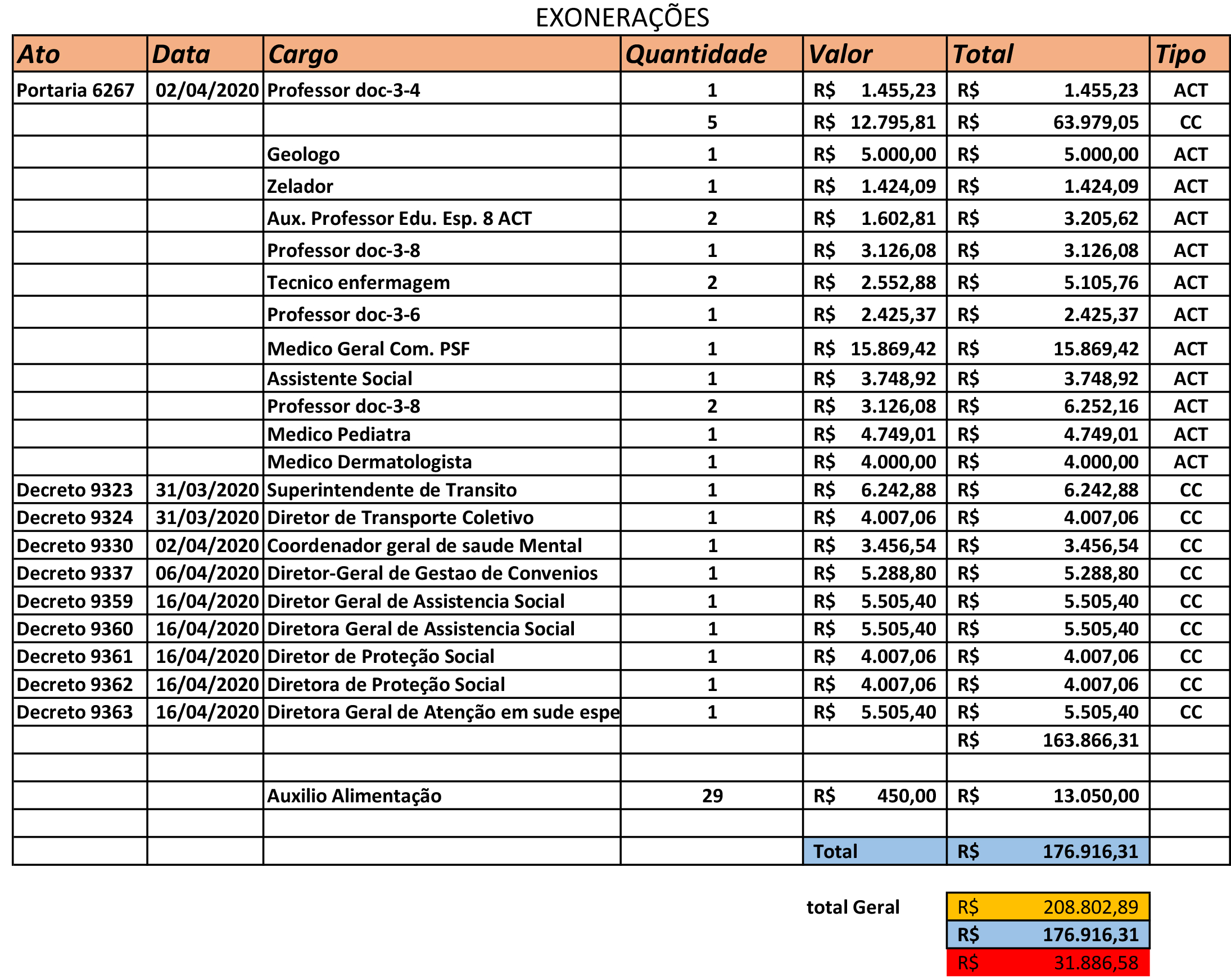 EXONERAÇÕES

| Ato | Data | Cargo | Quantidade | Valor | Total | Tipo |
|---|---|---|---|---|---|---|
| Portaria 6267 | 02/04/2020 | Professor doc-3-4 | 1 | R$ 1.455,23 | R$ 1.455,23 | ACT |
| | | | 5 | R$ 12.795,81 | R$ 63.979,05 | CC |
| | | Geologo | 1 | R$ 5.000,00 | R$ 5.000,00 | ACT |
| | | Zelador | 1 | R$ 1.424,09 | R$ 1.424,09 | ACT |
| | | Aux. Professor Edu. Esp. 8 ACT | 2 | R$ 1.602,81 | R$ 3.205,62 | ACT |
| | | Professor doc-3-8 | 1 | R$ 3.126,08 | R$ 3.126,08 | ACT |
| | | Tecnico enfermagem | 2 | R$ 2.552,88 | R$ 5.105,76 | ACT |
| | | Professor doc-3-6 | 1 | R$ 2.425,37 | R$ 2.425,37 | ACT |
| | | Medico Geral Com. PSF | 1 | R$ 15.869,42 | R$ 15.869,42 | ACT |
| | | Assistente Social | 1 | R$ 3.748,92 | R$ 3.748,92 | ACT |
| | | Professor doc-3-8 | 2 | R$ 3.126,08 | R$ 6.252,16 | ACT |
| | | Medico Pediatra | 1 | R$ 4.749,01 | R$ 4.749,01 | ACT |
| | | Medico Dermatologista | 1 | R$ 4.000,00 | R$ 4.000,00 | ACT |
| Decreto 9323 | 31/03/2020 | Superintendente de Transito | 1 | R$ 6.242,88 | R$ 6.242,88 | CC |
| Decreto 9324 | 31/03/2020 | Diretor de Transporte Coletivo | 1 | R$ 4.007,06 | R$ 4.007,06 | CC |
| Decreto 9330 | 02/04/2020 | Coordenador geral de saude Mental | 1 | R$ 3.456,54 | R$ 3.456,54 | CC |
| Decreto 9337 | 06/04/2020 | Diretor-Geral de Gestao de Convenios | 1 | R$ 5.288,80 | R$ 5.288,80 | CC |
| Decreto 9359 | 16/04/2020 | Diretor Geral de Assistencia Social | 1 | R$ 5.505,40 | R$ 5.505,40 | CC |
| Decreto 9360 | 16/04/2020 | Diretora Geral de Assistencia Social | 1 | R$ 5.505,40 | R$ 5.505,40 | CC |
| Decreto 9361 | 16/04/2020 | Diretor de Proteção Social | 1 | R$ 4.007,06 | R$ 4.007,06 | CC |
| Decreto 9362 | 16/04/2020 | Diretora de Proteção Social | 1 | R$ 4.007,06 | R$ 4.007,06 | CC |
| Decreto 9363 | 16/04/2020 | Diretora Geral de Atenção em sude espe | 1 | R$ 5.505,40 | R$ 5.505,40 | CC |
| | | | | | R$ 163.866,31 | |
| | | | | | | |
| | | Auxilio Alimentação | 29 | R$ 450,00 | R$ 13.050,00 | |
| | | | | | | |
| | | | | Total | R$ 176.916,31 | |

total Geral R$ 208.802,89
R$ 176.916,31
R$ 31.886,58